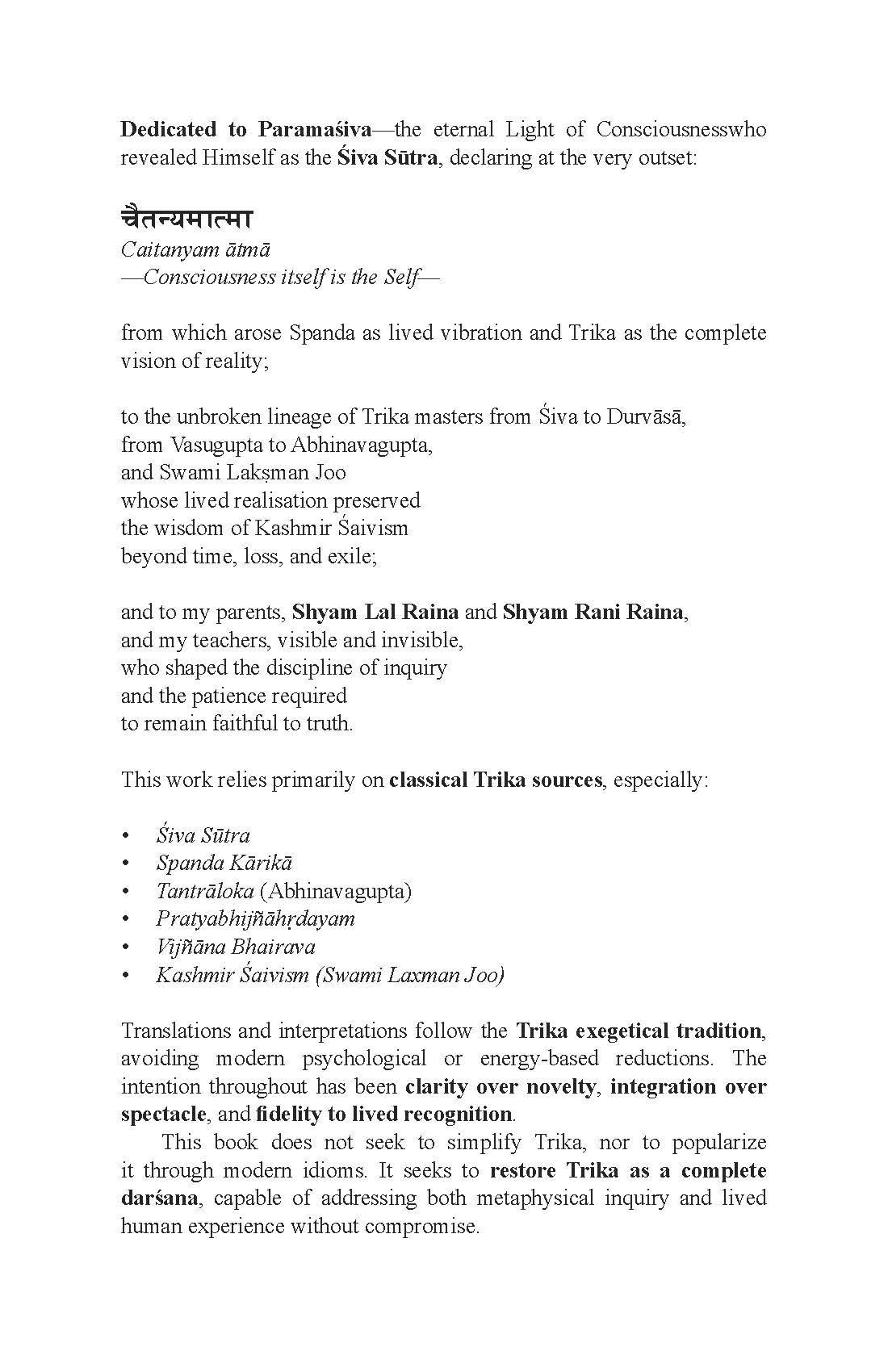 Dedicated to Paramaśiva—the eternal Light of Consciousnesswho revealed Himself as the Śiva Sūtra, declaring at the very outset:

चैतन्यमात्मा
Caitanyam ātmā
—Consciousness itself is the Self—

from which arose Spanda as lived vibration and Trika as the complete vision of reality;

to the unbroken lineage of Trika masters from Śiva to Durvāsā,
from Vasugupta to Abhinavagupta,
and Swami Lakṣman Joo
whose lived realisation preserved
the wisdom of Kashmir Śaivism
beyond time, loss, and exile;

and to my parents, Shyam Lal Raina and Shyam Rani Raina,
and my teachers, visible and invisible,
who shaped the discipline of inquiry
and the patience required
to remain faithful to truth.

This work relies primarily on classical Trika sources, especially:

• Śiva Sūtra
• Spanda Kārikā
• Tantrāloka (Abhinavagupta)
• Pratyabhijñāhṛdayam
• Vijñāna Bhairava
• Kashmir Śaivism (Swami Laxman Joo)

Translations and interpretations follow the Trika exegetical tradition, avoiding modern psychological or energy-based reductions. The intention throughout has been clarity over novelty, integration over spectacle, and fidelity to lived recognition.

This book does not seek to simplify Trika, nor to popularize it through modern idioms. It seeks to restore Trika as a complete darśana, capable of addressing both metaphysical inquiry and lived human experience without compromise.